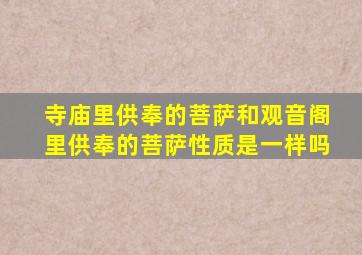 寺庙里供奉的菩萨和观音阁里供奉的菩萨性质是一样吗